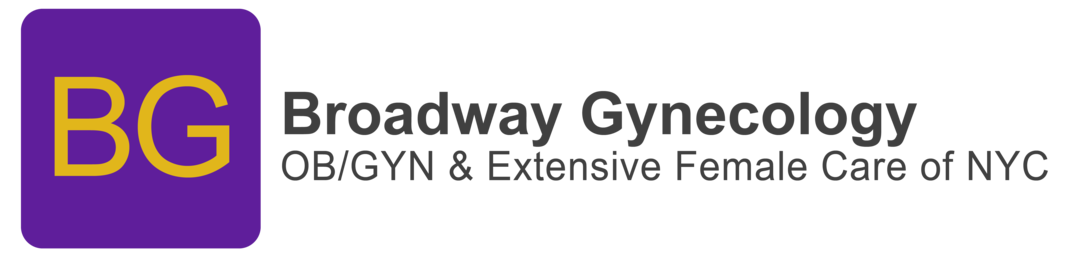 BG

Broadway Gynecology
OB/GYN & Extensive Female Care of NYC